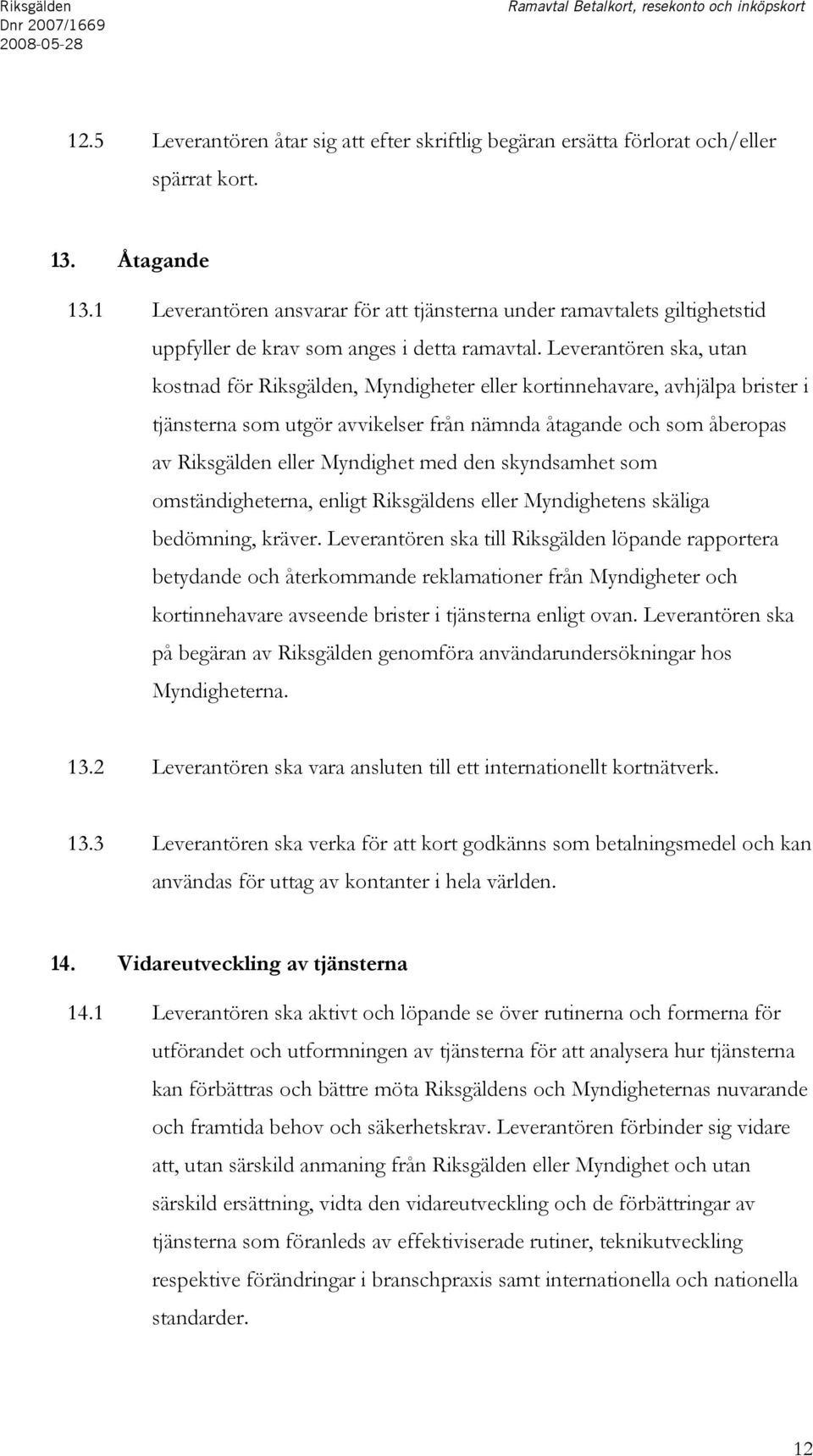 Riksgälden
Dnr 2007/1669
2008-05-28

Ramavtal Betalkort, resekonto och inköpskort

12.5 Leverantören åtar sig att efter skriftlig begäran ersätta förlorat och/eller spärrat kort.

13. Åtagande

13.1 Leverantören ansvarar för att tjänsterna under ramavtalets giltighetstid uppfyller de krav som anges i detta ramavtal. Leverantören ska, utan kostnad för Riksgälden, Myndigheter eller kortinnehavare, avhjälpa brister i tjänsterna som utgör avvikelser från nämnda åtagande och som åberopas av Riksgälden eller Myndighet med den skyndsamhet som omständigheterna, enligt Riksgäldens eller Myndighetens skäliga bedömning, kräver. Leverantören ska till Riksgälden löpande rapportera betydande och återkommande reklamationer från Myndigheter och kortinnehavare avseende brister i tjänsterna enligt ovan. Leverantören ska på begäran av Riksgälden genomföra användarundersökningar hos Myndigheterna.

13.2 Leverantören ska vara ansluten till ett internationellt kortnätverk.

13.3 Leverantören ska verka för att kort godkänns som betalningsmedel och kan användas för uttag av kontanter i hela världen.

14. Vidareutveckling av tjänsterna

14.1 Leverantören ska aktivt och löpande se över rutinerna och formerna för utförandet och utformningen av tjänsterna för att analysera hur tjänsterna kan förbättras och bättre möta Riksgäldens och Myndigheternas nuvarande och framtida behov och säkerhetskrav. Leverantören förbinder sig vidare att, utan särskild anmaning från Riksgälden eller Myndighet och utan särskild ersättning, vidta den vidareutveckling och de förbättringar av tjänsterna som föranleds av effektiviserade rutiner, teknikutveckling respektive förändringar i branschpraxis samt internationella och nationella standarder.

12